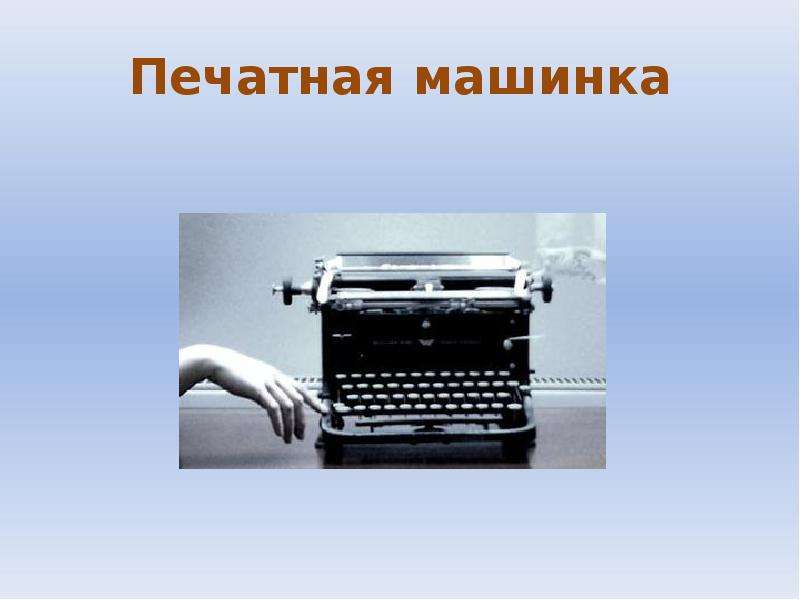 Печатная машинка